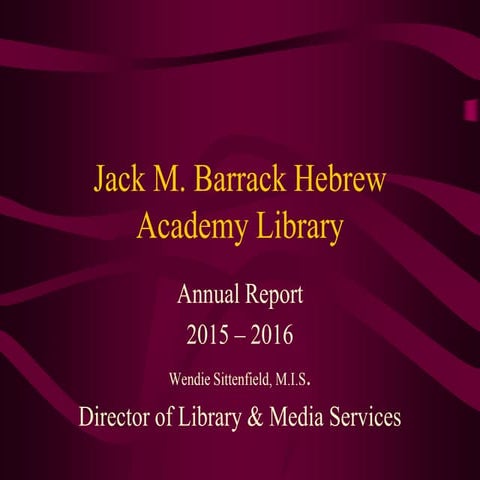 Jack M. Barrack Hebrew Academy Library

Annual Report

2015 – 2016

Wendie Sittenfield, M.I.S.

Director of Library & Media Services